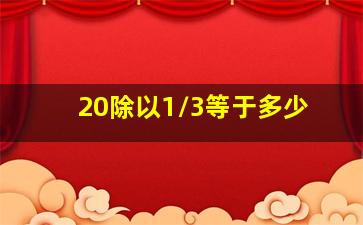 20除以1/3等于多少